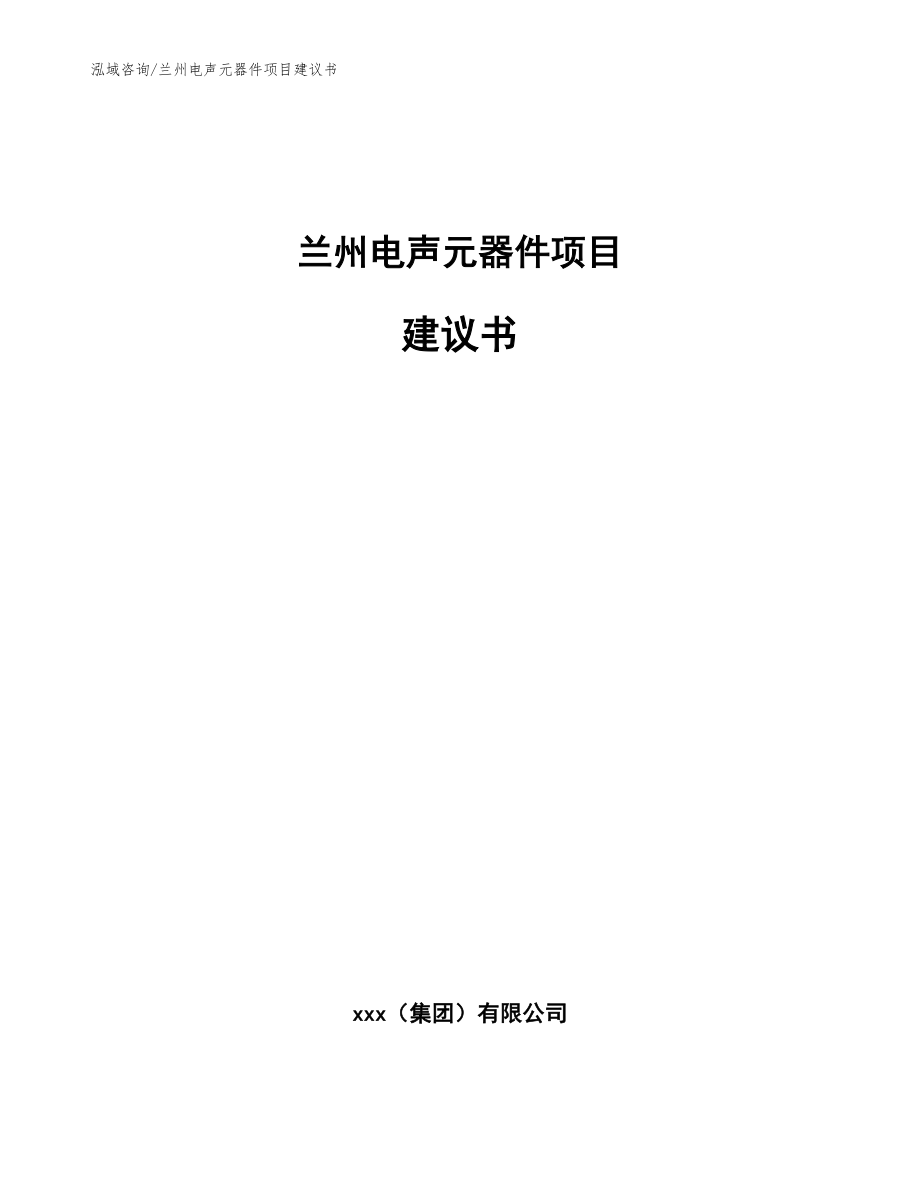 泓域咨询/兰州电声元器件项目建议书

兰州电声元器件项目

建议书

xxx（集团）有限公司